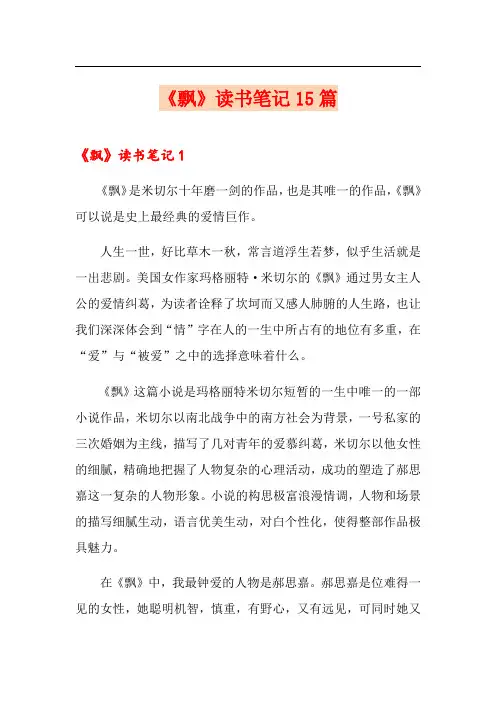 《飘》读书笔记15篇

《飘》读书笔记1

《飘》是米切尔十年磨一剑的作品，也是其唯一的作品，《飘》可以说是史上最经典的爱情巨作。

人生一世，好比草木一秋，常言道浮生若梦，似乎生活就是一出悲剧。美国女作家玛格丽特·米切尔的《飘》通过男女主人公的爱情纠葛，为读者诠释了坎坷而又感人肺腑的人生路，也让我们深深体会到“情”字在人的一生中所占有的地位有多重，在“爱”与“被爱”之中的选择意味着什么。

《飘》这篇小说是玛格丽特米切尔短暂的一生中唯一的一部小说作品，米切尔以南北战争中的南方社会为背景，一号私家的三次婚姻为主线，描写了几对青年的爱慕纠葛，米切尔以他女性的细腻，精确地把握了人物复杂的心理活动，成功的塑造了郝思嘉这一复杂的人物形象。小说的构思极富浪漫情调，人物和场景的描写细腻生动，语言优美生动，对白个性化，使得整部作品极具魅力。

在《飘》中，我最钟爱的人物是郝思嘉。郝思嘉是位难得一见的女性，她聪明机智，慎重，有野心，又有远见，可同时她又